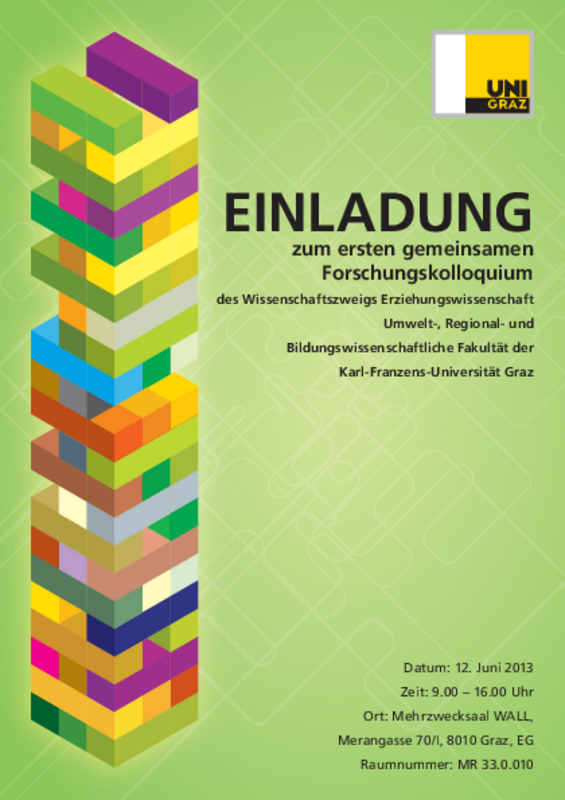 UNI GRAZ

EINLADUNG

zum ersten gemeinsamen Forschungskolloquium

des Wissenschaftszweigs Erziehungswissenschaft
Umwelt-, Regional- und
Bildungswissenschaftliche Fakultät der
Karl-Franzens-Universität Graz

Datum: 12. Juni 2013
Zeit: 9.00 – 16.00 Uhr
Ort: Mehrzwecksaal WALL,
Merangasse 70/I, 8010 Graz, EG
Raumnummer: MR 33.0.010